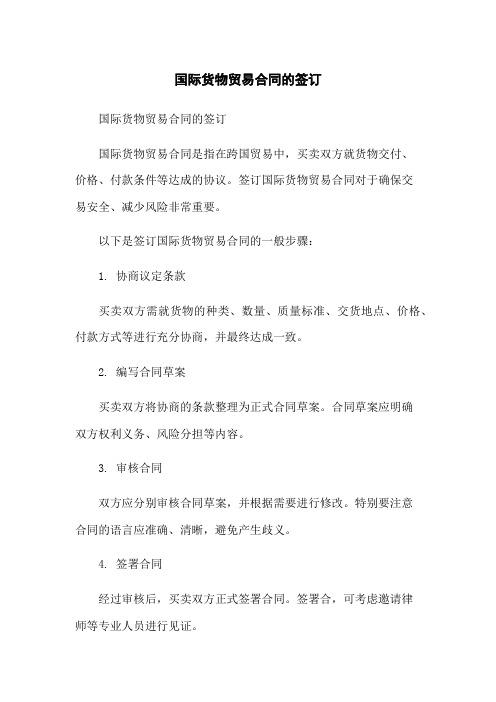 国际货物贸易合同的签订

国际货物贸易合同的签订

国际货物贸易合同是指在跨国贸易中，买卖双方就货物交付、价格、付款条件等达成的协议。签订国际货物贸易合同对于确保交易安全、减少风险非常重要。

以下是签订国际货物贸易合同的一般步骤：

1. 协商议定条款

买卖双方需就货物的种类、数量、质量标准、交货地点、价格、付款方式等进行充分协商，并最终达成一致。

2. 编写合同草案

买卖双方将协商的条款整理为正式合同草案。合同草案应明确双方权利义务、风险分担等内容。

3. 审核合同

双方应分别审核合同草案，并根据需要进行修改。特别要注意合同的语言应准确、清晰，避免产生歧义。

4. 签署合同

经过审核后，买卖双方正式签署合同。签署合，可考虑邀请律师等专业人员进行见证。